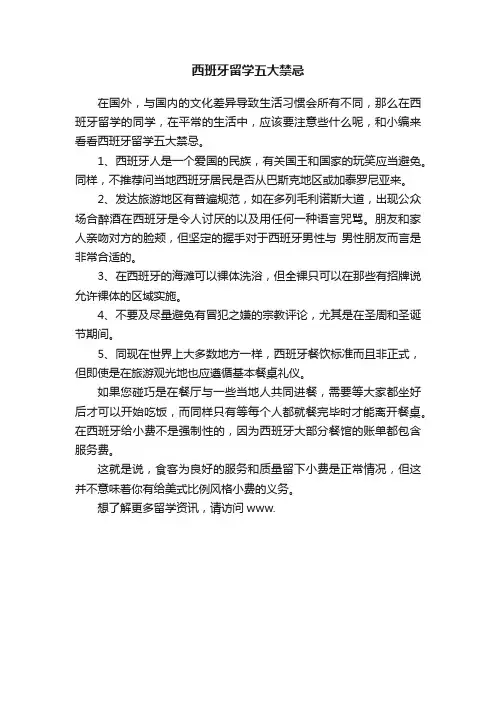 西班牙留学五大禁忌

在国外，与国内的文化差异导致生活习惯会所有不同，那么在西班牙留学的同学，在平常的生活中，应该要注意些什么呢，和小编来看看西班牙留学五大禁忌。

1、西班牙人是一个爱国的民族，有关国王和国家的玩笑应当避免。同样，不推荐问当地西班牙居民是否从巴斯克地区或加泰罗尼亚来。

2、发达旅游地区有普遍规范，如在多列毛利诺斯大道，出现公众场合醉酒在西班牙是令人讨厌的以及用任何一种语言咒骂。朋友和家人亲吻对方的脸颊，但坚定的握手对于西班牙男性与 男性朋友而言是非常合适的。

3、在西班牙的海滩可以裸体洗浴，但全裸只可以在那些有招牌说允许裸体的区域实施。

4、不要及尽量避免有冒犯之嫌的宗教评论，尤其是在圣周和圣诞节期间。

5、同现在世界上大多数地方一样，西班牙餐饮标准而且非正式，但即使是在旅游观光地也应遵循基本餐桌礼仪。

如果您碰巧是在餐厅与一些当地人共同进餐，需要等大家都坐好后才可以开始吃饭，而同样只有等每个人都就餐完毕时才能离开餐桌。在西班牙给小费不是强制性的，因为西班牙大部分餐馆的账单都包含服务费。

这就是说，食客为良好的服务和质量留下小费是正常情况，但这并不意味着你有给美式比例风格小费的义务。

想了解更多留学资讯，请访问 www.